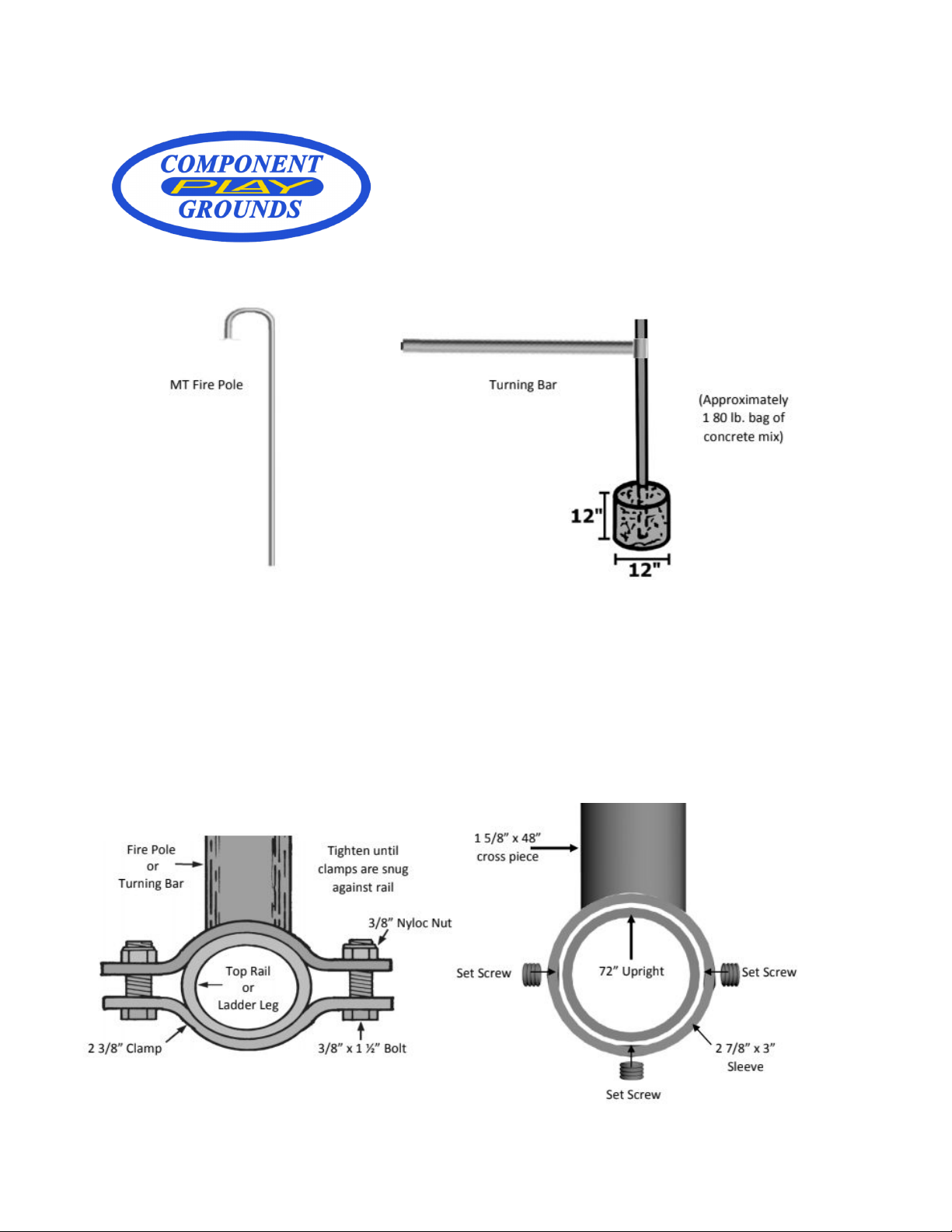 COMPONENT
PLAY
GROUNDS

MT Fire Pole

Turning Bar

(Approximately 1 80 lb. bag of concrete mix)

12"

12"

Fire Pole or Turning Bar

Tighten until clamps are snug against rail

3/8" Nyloc Nut

Top Rail or Ladder Leg

2 3/8" Clamp

3/8" x 1 ½" Bolt

1 5/8" x 48" cross piece

Set Screw

72" Upright

Set Screw

2 7/8" x 3" Sleeve

Set Screw